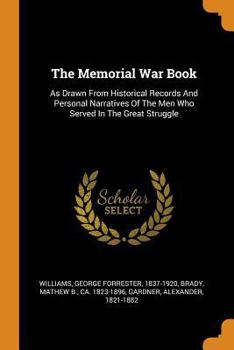 The Memorial War Book

As Drawn From Historical Records And Personal Narratives Of The Men Who Served In The Great Struggle

Scholar
SELECT

WILLIAMS, GEORGE FORRESTER, 1837-1920, BRADY, MATHEW B., CA. 1823-1896, GARDNER, ALEXANDER, 1821-1882